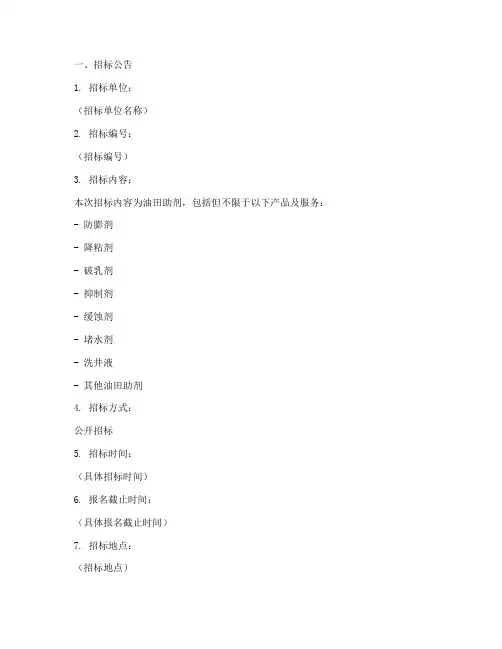 一、招标公告

1. 招标单位：

（招标单位名称）

2. 招标编号：

（招标编号）

3. 招标内容：

本次招标内容为油田助剂，包括但不限于以下产品及服务：

- 防膨剂

- 降粘剂

- 破乳剂

- 抑制剂

- 缓蚀剂

- 堵水剂

- 洗井液

- 其他油田助剂

4. 招标方式：

公开招标

5. 招标时间：

（具体招标时间）

6. 报名截止时间：

（具体报名截止时间）

7. 招标地点：

（招标地点）